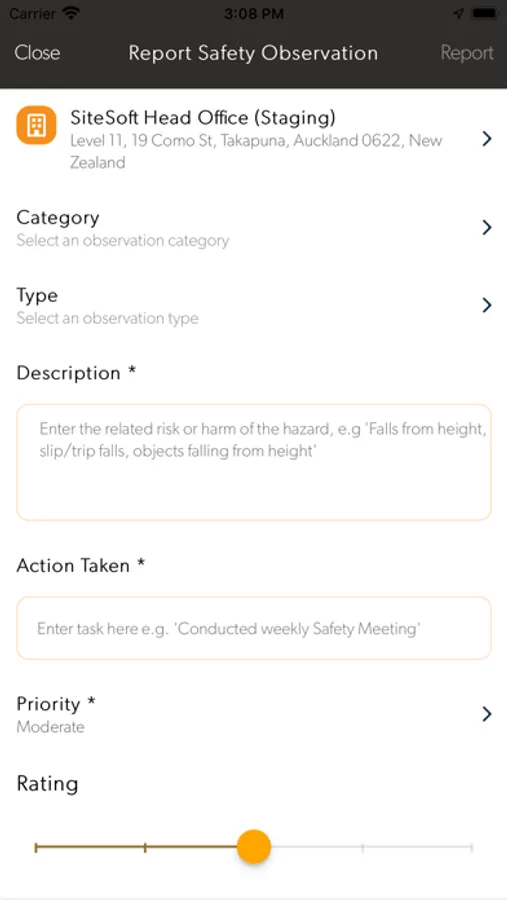 Carrier 3:08 PM

Close Report Safety Observation Report

SiteSoft Head Office (Staging)
Level 11, 19 Como St, Takapuna, Auckland 0622, New Zealand

Category
Select an observation category

Type
Select an observation type

Description *

Enter the related risk or harm of the hazard, e.g 'Falls from height, slip/trip falls, objects falling from height'

Action Taken *

Enter task here e.g. 'Conducted weekly Safety Meeting'

Priority *
Moderate

Rating